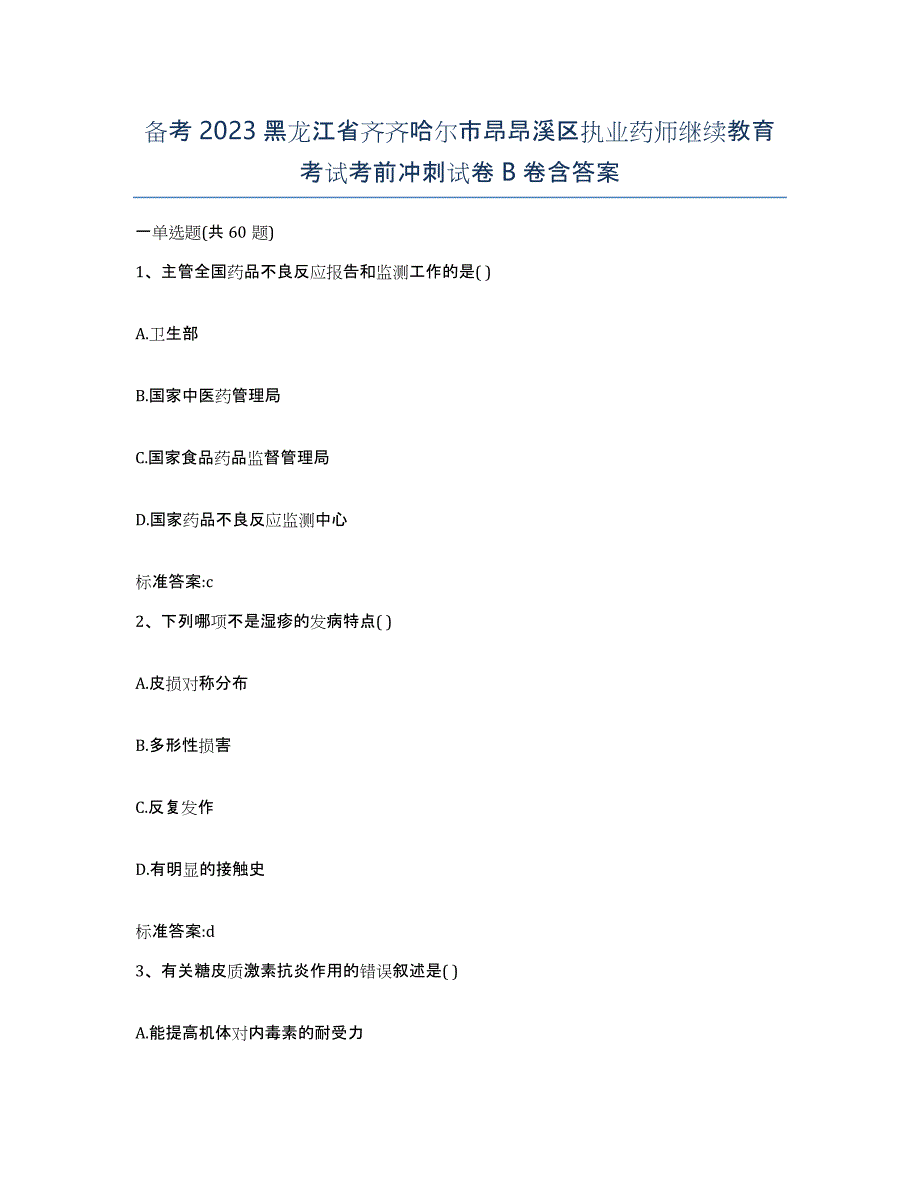 备考 2023 黑龙江省齐齐哈尔市昂昂溪区执业药师继续教育考试考前冲刺试卷 B 卷含答案

一单选题(共 60 题)

1、主管全国药品不良反应报告和监测工作的是( )

A.卫生部

B.国家中医药管理局

C.国家食品药品监督管理局

D.国家药品不良反应监测中心

标准答案:c

2、下列哪项不是湿疹的发病特点( )

A.皮损对称分布

B.多形性损害

C.反复发作

D.有明显的接触史

标准答案:d

3、有关糖皮质激素抗炎作用的错误叙述是( )

A.能提高机体对内毒素的耐受力